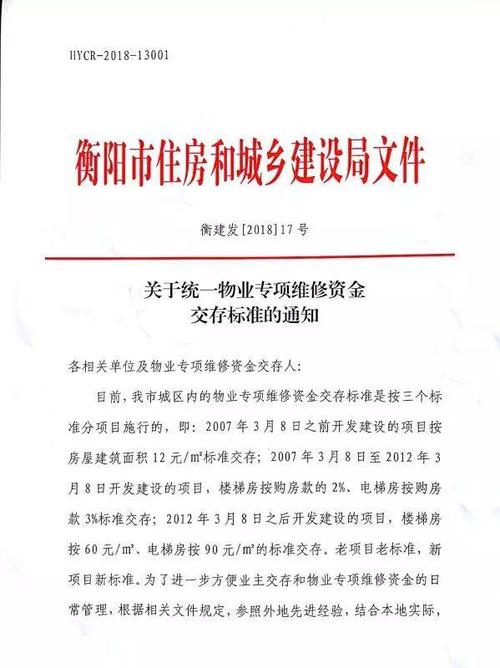 HYCR-2018-13001

衡阳市住房和城乡建设局文件

衡建发[2018]17号

关于统一物业专项维修资金
交存标准的通知

各相关单位及物业专项维修资金交存人:

目前,我市城区内的物业专项维修资金交存标准是按三个标准分项目施行的,即:2007年3月8日之前开发建设的项目按房屋建筑面积12元/m²标准交存;2007年3月8日至2012年3月8日开发建设的项目,楼梯房按购房款的2%、电梯房按购房款3%标准交存;2012年3月8日之后开发建设的项目,楼梯房按60元/m²、电梯房按90元/m²的标准交存。老项目老标准,新项目新标准。为了进一步方便业主交存和物业专项维修资金的日常管理,根据相关文件规定,参照外地先进经验,结合本地实际,